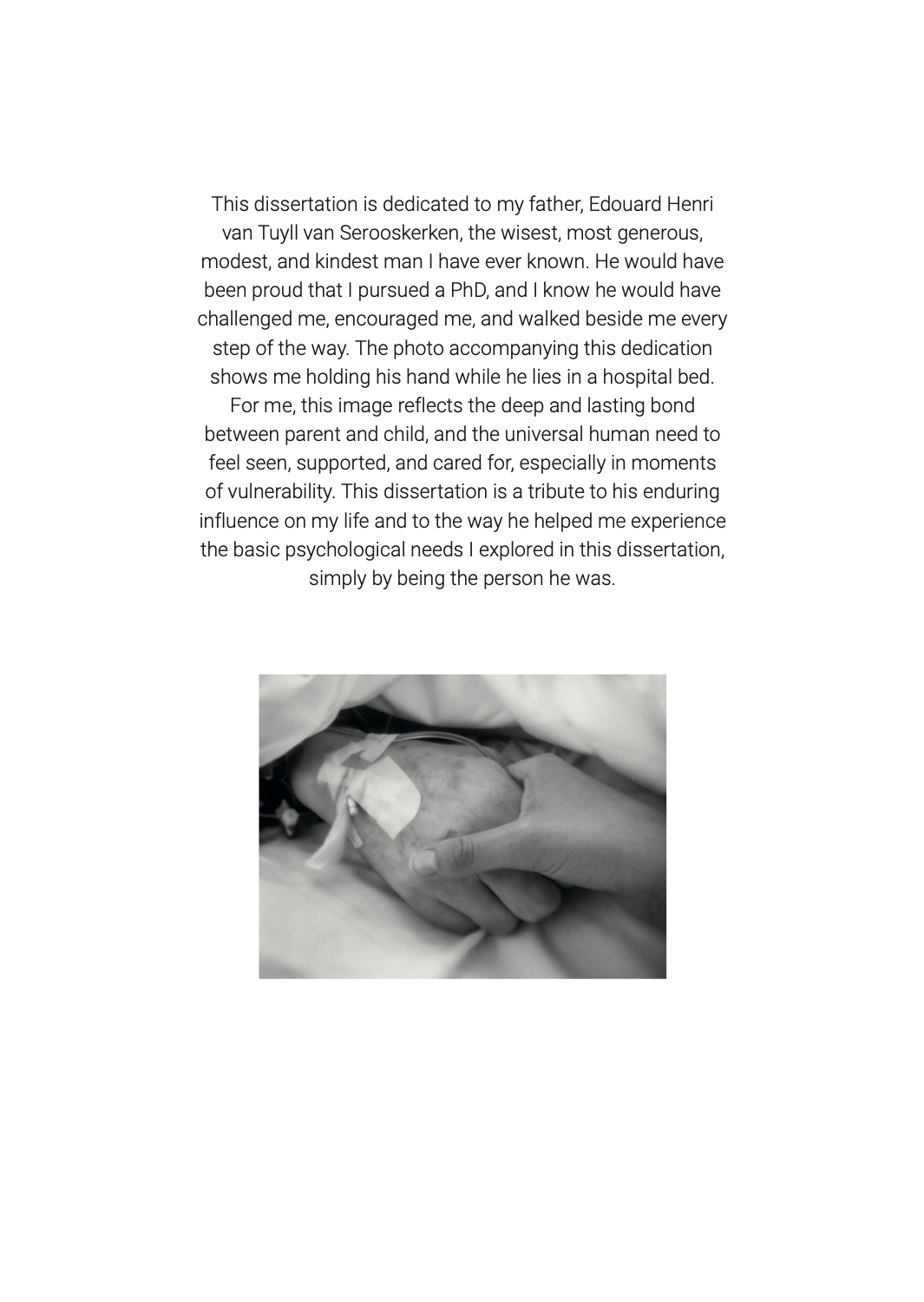 This dissertation is dedicated to my father, Edouard Henri van Tuyll van Serooskerken, the wisest, most generous, modest, and kindest man I have ever known. He would have been proud that I pursued a PhD, and I know he would have challenged me, encouraged me, and walked beside me every step of the way. The photo accompanying this dedication shows me holding his hand while he lies in a hospital bed. For me, this image reflects the deep and lasting bond between parent and child, and the universal human need to feel seen, supported, and cared for, especially in moments of vulnerability. This dissertation is a tribute to his enduring influence on my life and to the way he helped me experience the basic psychological needs I explored in this dissertation, simply by being the person he was.